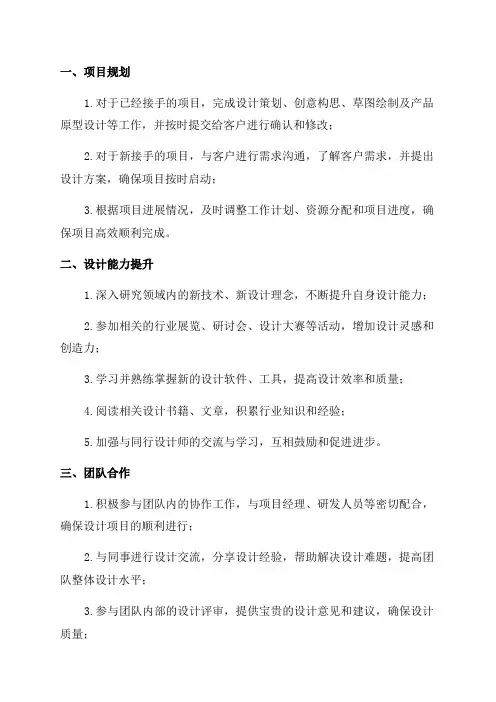 一、项目规划

1.对于已经接手的项目，完成设计策划、创意构思、草图绘制及产品原型设计等工作，并按时提交给客户进行确认和修改；

2.对于新接手的项目，与客户进行需求沟通，了解客户需求，并提出设计方案，确保项目按时启动；

3.根据项目进展情况，及时调整工作计划、资源分配和项目进度，确保项目高效顺利完成。

二、设计能力提升

1.深入研究领域内的新技术、新设计理念，不断提升自身设计能力；

2.参加相关的行业展览、研讨会、设计大赛等活动，增加设计灵感和创造力；

3.学习并熟练掌握新的设计软件、工具，提高设计效率和质量；

4.阅读相关设计书籍、文章，积累行业知识和经验；

5.加强与同行设计师的交流与学习，互相鼓励和促进进步。

三、团队合作

1.积极参与团队内的协作工作，与项目经理、研发人员等密切配合，确保设计项目的顺利进行；

2.与同事进行设计交流，分享设计经验，帮助解决设计难题，提高团队整体设计水平；

3.参与团队内部的设计评审，提供宝贵的设计意见和建议，确保设计质量；